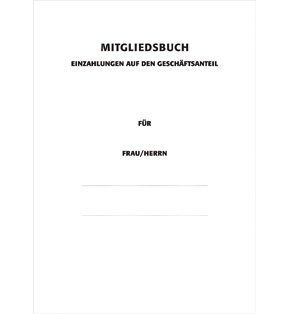 MITGLIEDSBUCH
EINZAHLUNGEN AUF DEN GESCHÄFTSANTEIL

FÜR

FRAU/HERRN